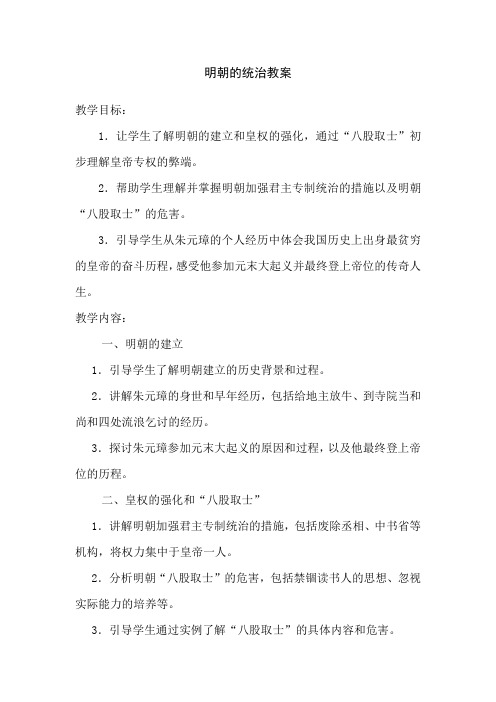 明朝的统治教案

教学目标：

1．让学生了解明朝的建立和皇权的强化，通过“八股取士”初步理解皇帝专权的弊端。

2．帮助学生理解并掌握明朝加强君主专制统治的措施以及明朝“八股取士”的危害。

3．引导学生从朱元璋的个人经历中体会我国历史上出身最贫穷的皇帝的奋斗历程，感受他参加元末大起义并最终登上帝位的传奇人生。

教学内容：

一、明朝的建立

1．引导学生了解明朝建立的历史背景和过程。

2．讲解朱元璋的身世和早年经历，包括给地主放牛、到寺院当和尚和四处流浪乞讨的经历。

3．探讨朱元璋参加元末大起义的原因和过程，以及他最终登上帝位的历程。

二、皇权的强化和“八股取士”

1．讲解明朝加强君主专制统治的措施，包括废除丞相、中书省等机构，将权力集中于皇帝一人。

2．分析明朝“八股取士”的危害，包括禁锢读书人的思想、忽视实际能力的培养等。

3．引导学生通过实例了解“八股取士”的具体内容和危害。